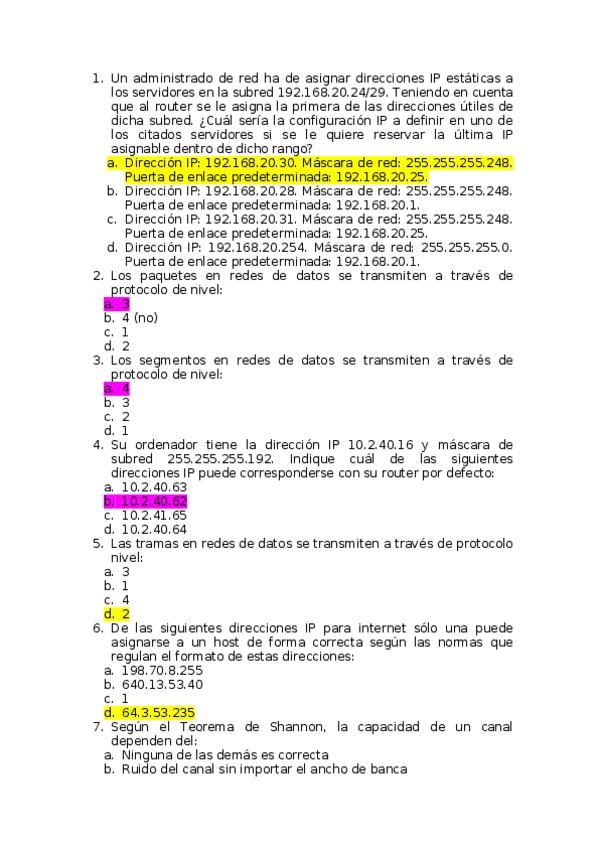 1. Un administrado de red ha de asignar direcciones IP estáticas a los servidores en la subred 192.168.20.24/29. Teniendo en cuenta que al router se le asigna la primera de las direcciones útiles de dicha subred. ¿Cuál sería la configuración IP a definir en uno de los citados servidores si se le quiere reservar la última IP asignable dentro de dicho rango?
a. Dirección IP: 192.168.20.30. Máscara de red: 255.255.255.248. Puerta de enlace predeterminada: 192.168.20.25.
b. Dirección IP: 192.168.20.28. Máscara de red: 255.255.255.248. Puerta de enlace predeterminada: 192.168.20.1.
c. Dirección IP: 192.168.20.31. Máscara de red: 255.255.255.248. Puerta de enlace predeterminada: 192.168.20.25.
d. Dirección IP: 192.168.20.254. Máscara de red: 255.255.255.0. Puerta de enlace predeterminada: 192.168.20.1.
2. Los paquetes en redes de datos se transmiten a través de protocolo de nivel:
a. 3
b. 4 (no)
c. 1
d. 2
3. Los segmentos en redes de datos se transmiten a través de protocolo de nivel:
a. 4
b. 3
c. 2
d. 1
4. Su ordenador tiene la dirección IP 10.2.40.16 y máscara de subred 255.255.255.192. Indique cuál de las siguientes direcciones IP puede corresponderse con su router por defecto:
a. 10.2.40.63
b. 10.2.40.62
c. 10.2.41.65
d. 10.2.40.64
5. Las tramas en redes de datos se transmiten a través de protocolo nivel:
a. 3
b. 1
c. 4
d. 2
6. De las siguientes direcciones IP para internet sólo una puede asignarse a un host de forma correcta según las normas que regulan el formato de estas direcciones:
a. 198.70.8.255
b. 640.13.53.40
c. 1
d. 64.3.53.235
7. Según el Teorema de Shannon, la capacidad de un canal dependen del:
a. Ninguna de las demás es correcta
b. Ruido del canal sin importar el ancho de banca